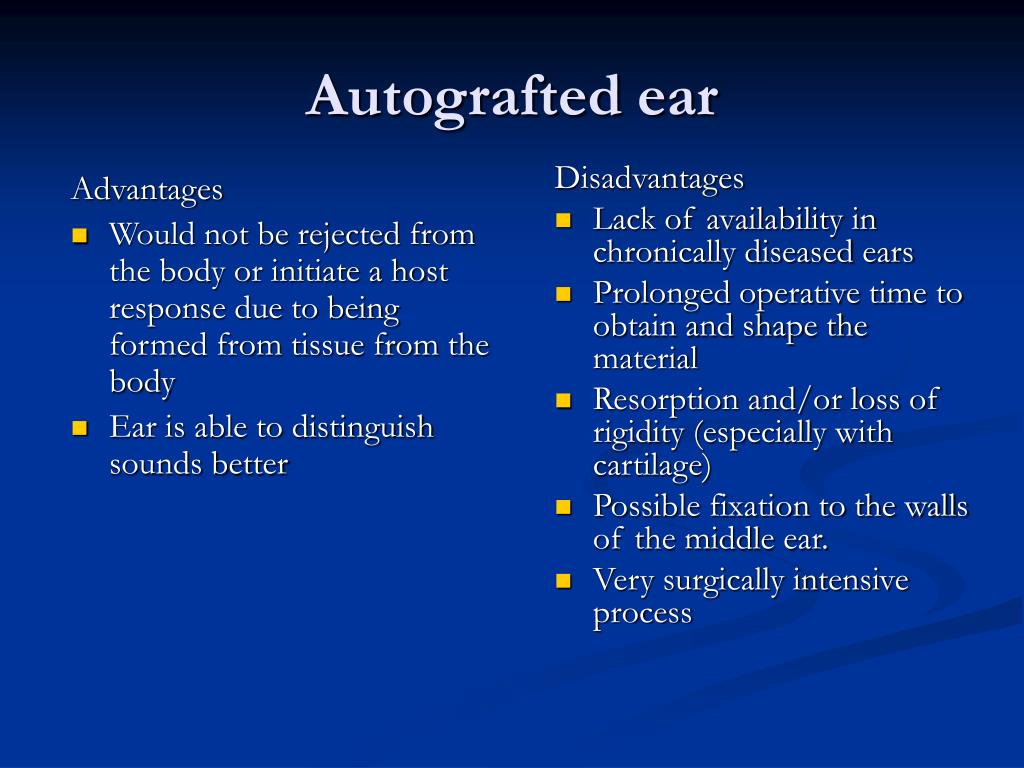 Autografted ear

Advantages

- Would not be rejected from the body or initiate a host response due to being formed from tissue from the body
- Ear is able to distinguish sounds better

Disadvantages

- Lack of availability in chronically diseased ears
- Prolonged operative time to obtain and shape the material
- Resorption and/or loss of rigidity (especially with cartilage)
- Possible fixation to the walls of the middle ear.
- Very surgically intensive process